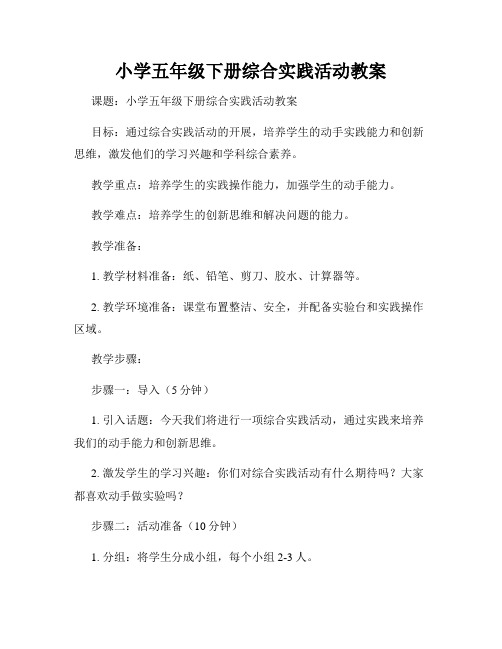 小学五年级下册综合实践活动教案

课题：小学五年级下册综合实践活动教案

目标：通过综合实践活动的开展，培养学生的动手实践能力和创新思维，激发他们的学习兴趣和学科综合素养。

教学重点：培养学生的实践操作能力，加强学生的动手能力。

教学难点：培养学生的创新思维和解决问题的能力。

教学准备：

1. 教学材料准备：纸、铅笔、剪刀、胶水、计算器等。

2. 教学环境准备：课堂布置整洁、安全，并配备实验台和实践操作区域。

教学步骤：

步骤一：导入（5 分钟）

1. 引入话题：今天我们将进行一项综合实践活动，通过实践来培养我们的动手能力和创新思维。

2. 激发学生的学习兴趣：你们对综合实践活动有什么期待吗？大家都喜欢动手做实验吗？

步骤二：活动准备（10 分钟）

1. 分组：将学生分成小组，每个小组 2-3 人。